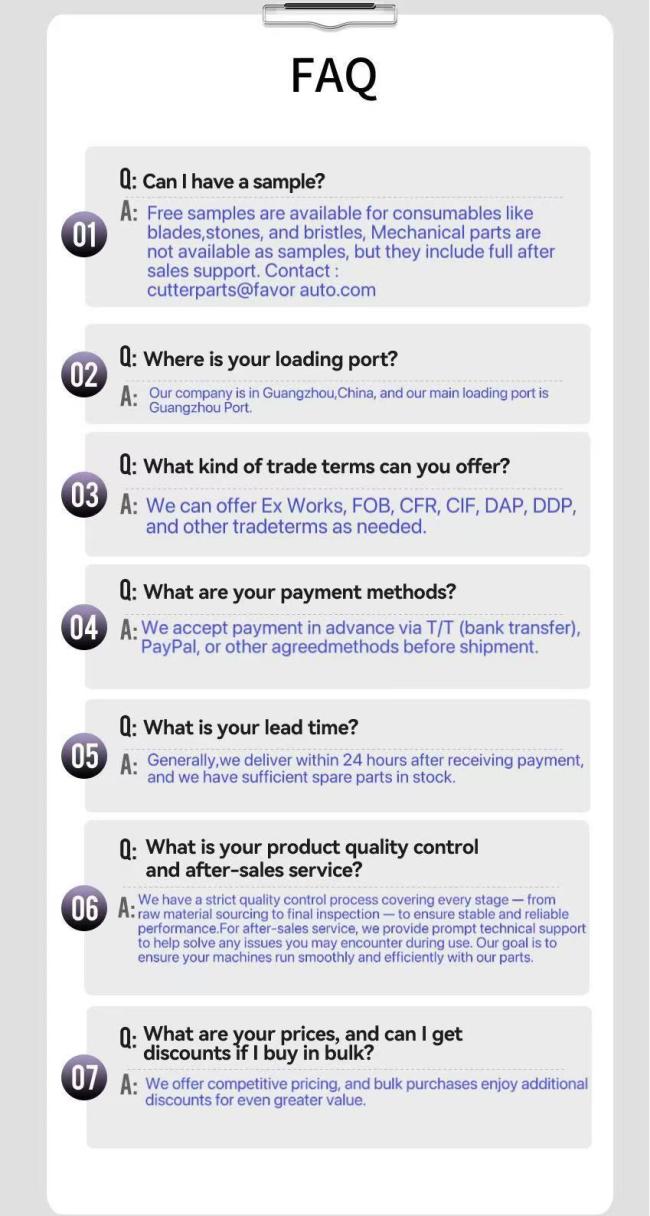 FAQ

01

Q: Can I have a sample?

A: Free samples are available for consumables like blades,stones, and bristles, Mechanical parts are not available as samples, but they include full after sales support. Contact : cutterparts@favor auto.com

02

Q: Where is your loading port?

A: Our company is in Guangzhou,China, and our main loading port is Guangzhou Port.

03

Q: What kind of trade terms can you offer?

A: We can offer Ex Works, FOB, CFR, CIF, DAP, DDP, and other tradeterms as needed.

04

Q: What are your payment methods?

A: We accept payment in advance via T/T (bank transfer), PayPal, or other agreedmethods before shipment.

05

Q: What is your lead time?

A: Generally,we deliver within 24 hours after receiving payment, and we have sufficient spare parts in stock.

06

Q: What is your product quality control and after-sales service?

A: We have a strict quality control process covering every stage — from raw material sourcing to final inspection — to ensure stable and reliable performance.For after-sales service, we provide prompt technical support to help solve any issues you may encounter during use. Our goal is to ensure your machines run smoothly and efficiently with our parts.

07

Q: What are your prices, and can I get discounts if I buy in bulk?

A: We offer competitive pricing, and bulk purchases enjoy additional discounts for even greater value.